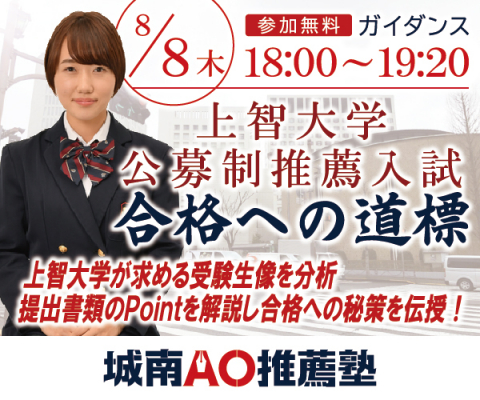 8/8木

参加無料 ガイダンス
18:00～19:20

上智大学
公募制推薦入試
合格への道標

上智大学が求める受験生像を分析
提出書類のPointを解説し合格への秘策を伝授！

城南AO推薦塾